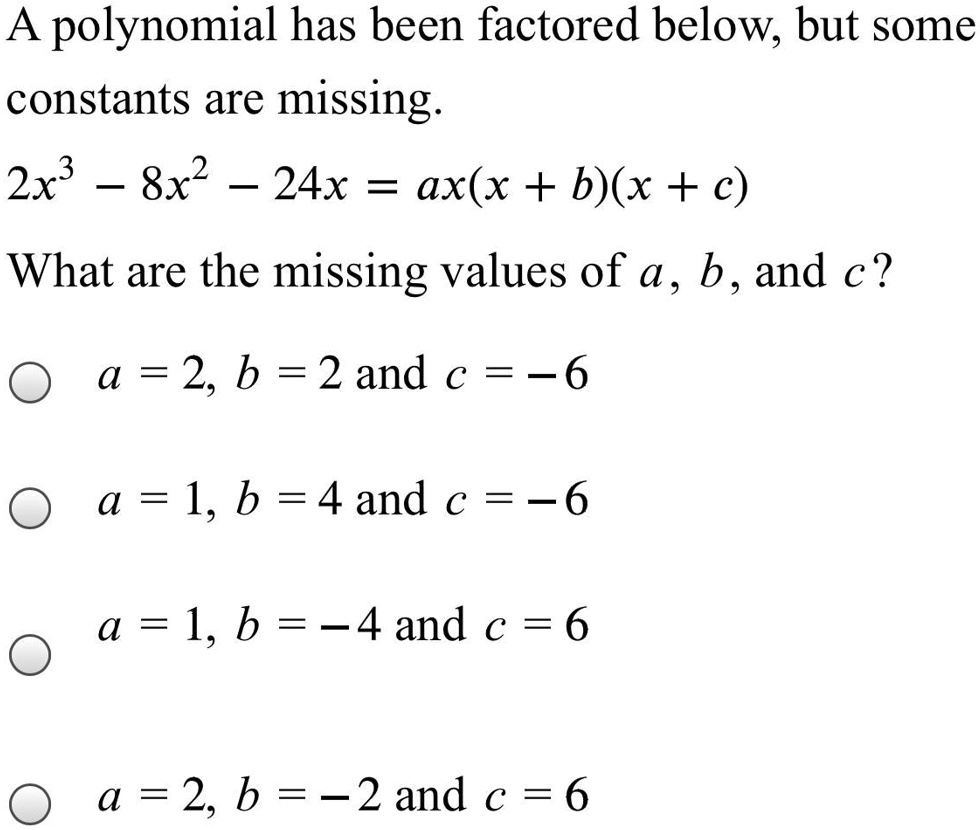 A polynomial has been factored below, but some constants are missing.

$2x^3 - 8x^2 - 24x = ax(x + b)(x + c)$

What are the missing values of $a$, $b$, and $c$?

$a = 2$, $b = 2$ and $c = -6$

$a = 1$, $b = 4$ and $c = -6$

$a = 1$, $b = -4$ and $c = 6$

$a = 2$, $b = -2$ and $c = 6$